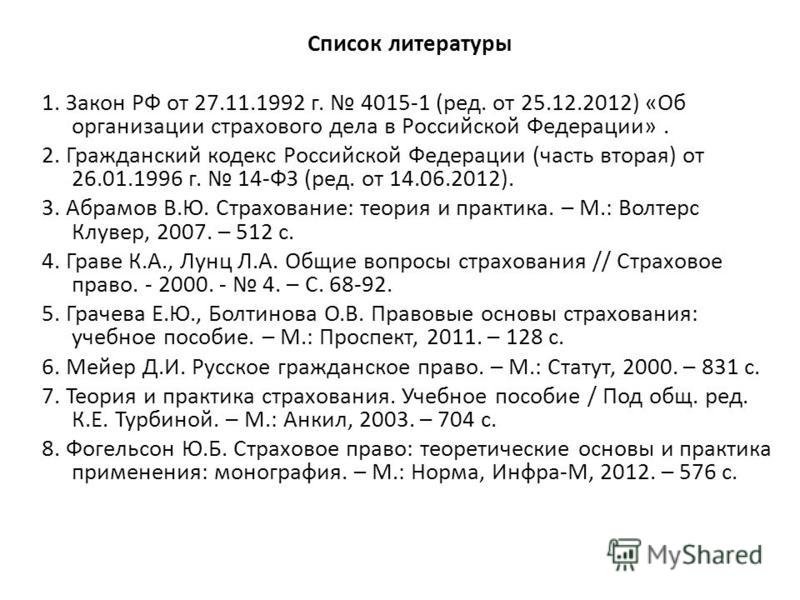 Список литературы

1. Закон РФ от 27.11.1992 г. № 4015-1 (ред. от 25.12.2012) «Об организации страхового дела в Российской Федерации» .

2. Гражданский кодекс Российской Федерации (часть вторая) от 26.01.1996 г. № 14-ФЗ (ред. от 14.06.2012).

3. Абрамов В.Ю. Страхование: теория и практика. – М.: Волтерс Клувер, 2007. – 512 с.

4. Граве К.А., Лунц Л.А. Общие вопросы страхования // Страховое право. - 2000. - № 4. – С. 68-92.

5. Грачева Е.Ю., Болтинова О.В. Правовые основы страхования: учебное пособие. – М.: Проспект, 2011. – 128 с.

6. Мейер Д.И. Русское гражданское право. – М.: Статут, 2000. – 831 с.

7. Теория и практика страхования. Учебное пособие / Под общ. ред. К.Е. Турбиной. – М.: Анкил, 2003. – 704 с.

8. Фогельсон Ю.Б. Страховое право: теоретические основы и практика применения: монография. – М.: Норма, Инфра-М, 2012. – 576 с.

MyShared